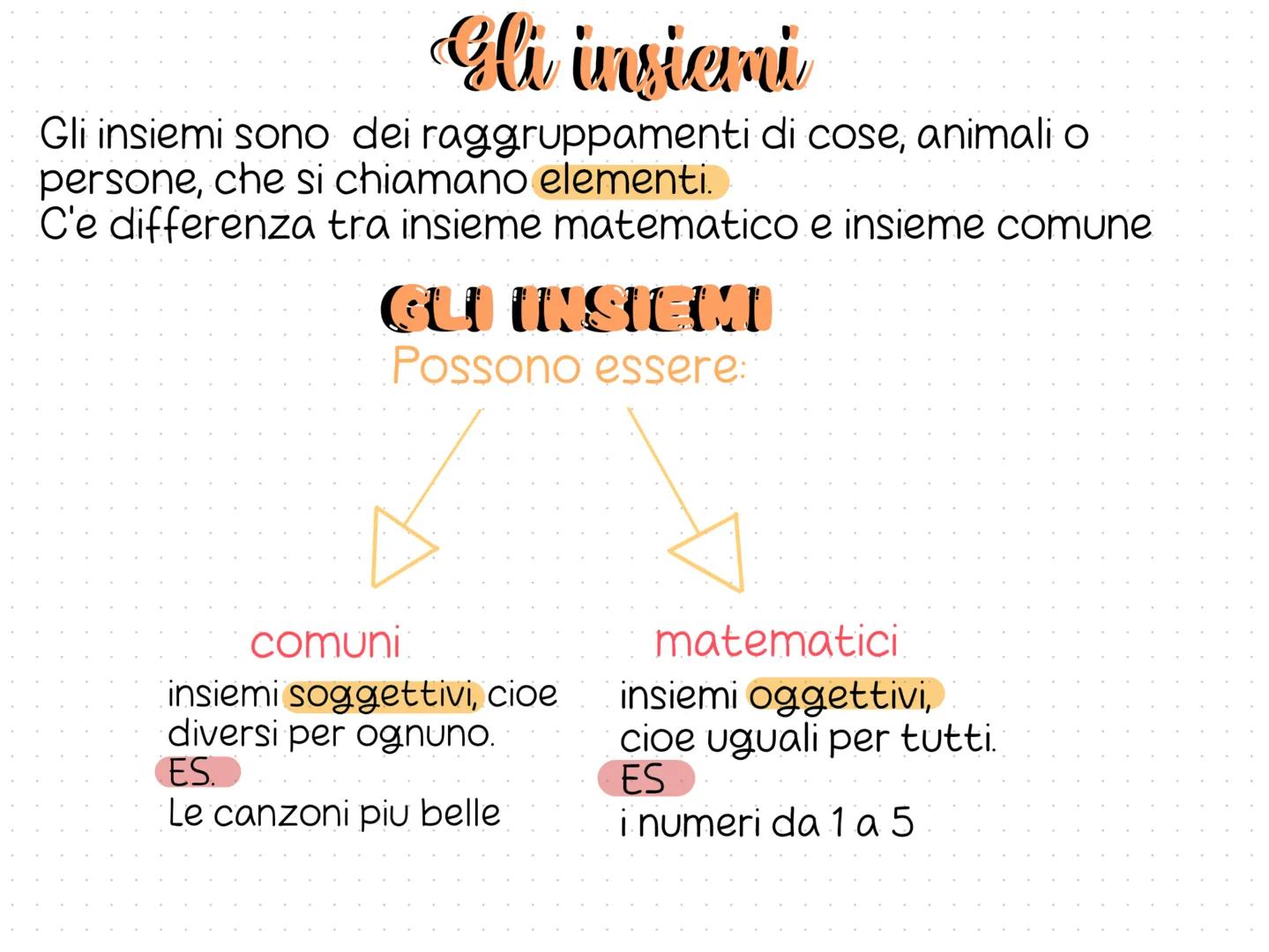 Gli insiemi

Gli insiemi sono dei raggruppamenti di cose, animali o persone, che si chiamano elementi.
C'e differenza tra insieme matematico e insieme comune

GLI INSIEMI
Possono essere:

comuni
insiemi soggettivi, cioe diversi per ognuno.
ES.
Le canzoni piu belle

matematici
insiemi oggettivi, cioe uguali per tutti.
ES
i numeri da 1 a 5